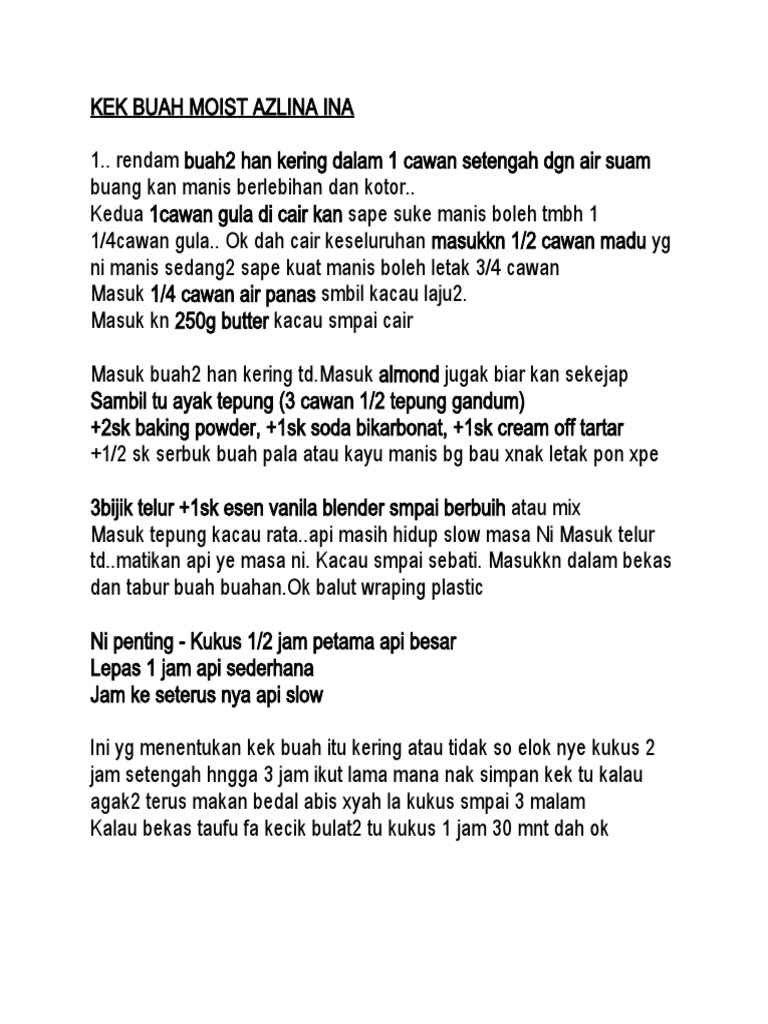 KEK BUAH MOIST AZLINA INA

1.. rendam buah2 han kering dalam 1 cawan setengah dgn air suam buang kan manis berlebihan dan kotor..
Kedua 1cawan gula di cair kan sape suke manis boleh tmbh 1 1/4cawan gula.. Ok dah cair keseluruhan masukkn 1/2 cawan madu yg ni manis sedang2 sape kuat manis boleh letak 3/4 cawan
Masuk 1/4 cawan air panas smbil kacau laju2.
Masuk kn 250g butter kacau smpai cair

Masuk buah2 han kering td.Masuk almond jugak biar kan sekejap
Sambil tu ayak tepung (3 cawan 1/2 tepung gandum)
+2sk baking powder, +1sk soda bikarbonat, +1sk cream off tartar
+1/2 sk serbuk buah pala atau kayu manis bg bau xnak letak pon xpe

3bijik telur +1sk esen vanila blender smpai berbuih atau mix
Masuk tepung kacau rata..api masih hidup slow masa Ni Masuk telur td..matikan api ye masa ni. Kacau smpai sebati. Masukkn dalam bekas dan tabur buah buahan.Ok balut wraping plastic

Ni penting - Kukus 1/2 jam petama api besar
Lepas 1 jam api sederhana
Jam ke seterus nya api slow

Ini yg menentukan kek buah itu kering atau tidak so elok nye kukus 2 jam setengah hngga 3 jam ikut lama mana nak simpan kek tu kalau agak2 terus makan bedal abis xyah la kukus smpai 3 malam
Kalau bekas taufu fa kecik bulat2 tu kukus 1 jam 30 mnt dah ok